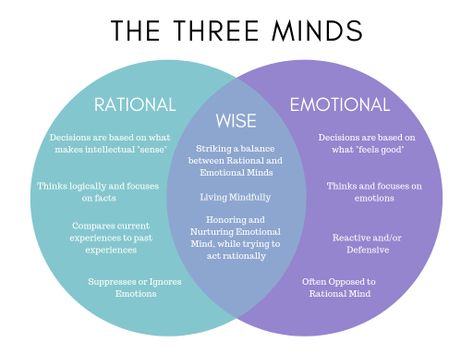 THE THREE MINDS

RATIONAL

Decisions are based on what makes intellectual "sense"

Thinks logically and focuses on facts

Compares current experiences to past experiences

Suppresses or Ignores Emotions

WISE

Striking a balance between Rational and Emotional Minds

Living Mindfully

Honoring and Nurturing Emotional Mind, while trying to act rationally

EMOTIONAL

Decisions are based on what "feels good"

Thinks and focuses on emotions

Reactive and/or Defensive

Often Opposed to Rational Mind